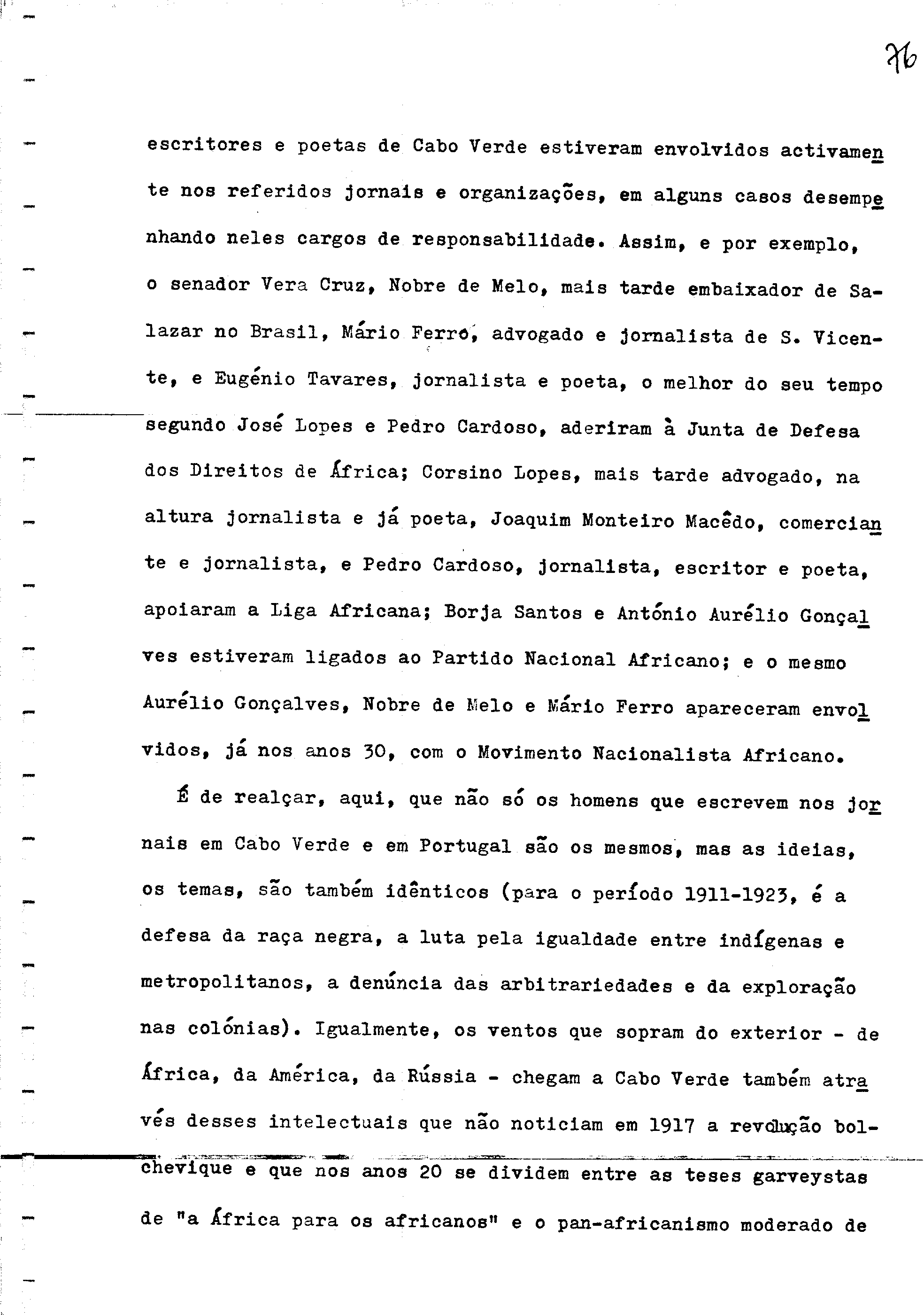 76

escritores e poetas de Cabo Verde estiveram envolvidos activamente nos referidos jornais e organizações, em alguns casos desempenhando neles cargos de responsabilidade. Assim, e por exemplo, o senador Vera Cruz, Nobre de Melo, mais tarde embaixador de Salazar no Brasil, Mário Ferro, advogado e jornalista de S. Vicente, e Eugénio Tavares, jornalista e poeta, o melhor do seu tempo segundo José Lopes e Pedro Cardoso, aderiram à Junta de Defesa dos Direitos de África; Corsino Lopes, mais tarde advogado, na altura jornalista e já poeta, Joaquim Monteiro Macêdo, comerciante e jornalista, e Pedro Cardoso, jornalista, escritor e poeta, apoiaram a Liga Africana; Borja Santos e António Aurélio Gonçalves estiveram ligados ao Partido Nacional Africano; e o mesmo Aurélio Gonçalves, Nobre de Melo e Mário Ferro apareceram envolvidos, já nos anos 30, com o Movimento Nacionalista Africano.

É de realçar, aqui, que não só os homens que escrevem nos jornais em Cabo Verde e em Portugal são os mesmos, mas as ideias, os temas, são também idênticos (para o período 1911-1923, é a defesa da raça negra, a luta pela igualdade entre indígenas e metropolitanos, a denúncia das arbitrariedades e da exploração nas colónias). Igualmente, os ventos que sopram do exterior - de África, da América, da Rússia - chegam a Cabo Verde também através desses intelectuais que não noticiam em 1917 a revolução bolchevique e que nos anos 20 se dividem entre as teses garveystas de "a África para os africanos" e o pan-africanismo moderado de